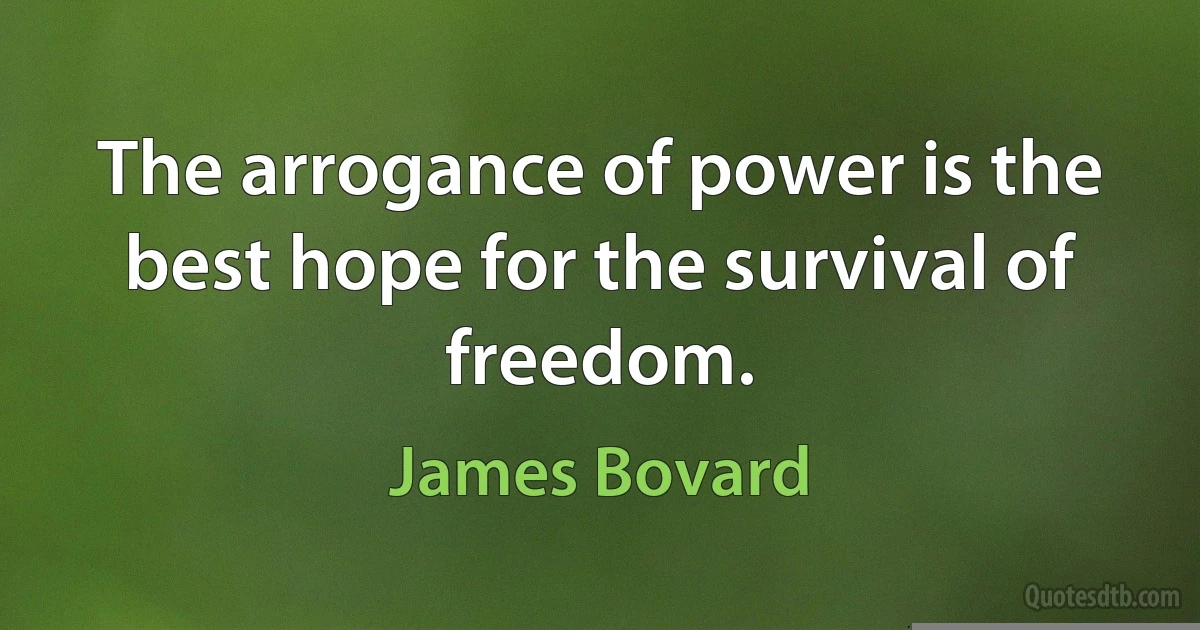 The arrogance of power is the best hope for the survival of freedom.

James Bovard

Quotesdtb.com